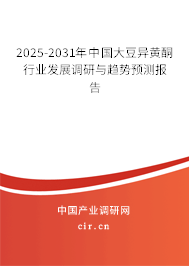 2025-2031年中国大豆异黄酮行业发展调研与趋势预测报告

中国产业调研网

cir.cn